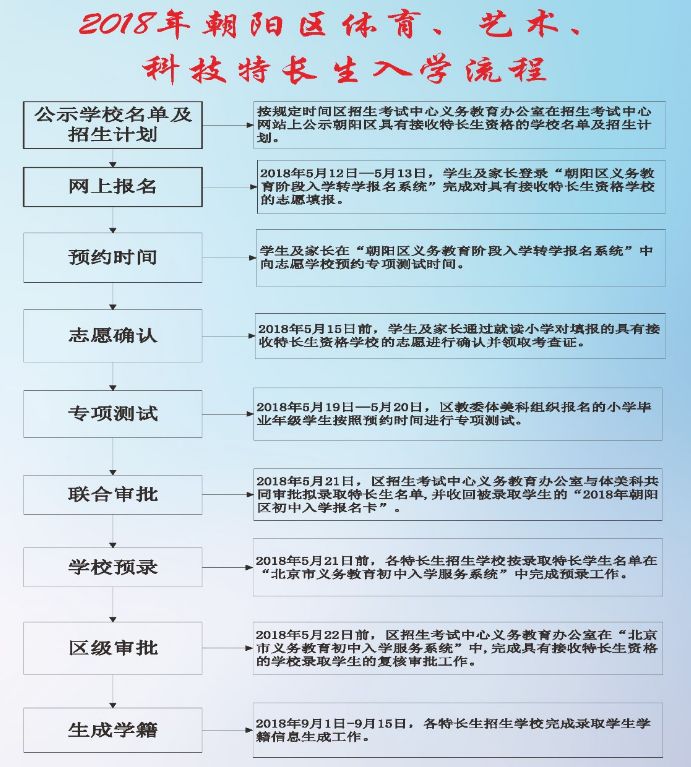 2018年朝阳区体育、艺术、科技特长生入学流程

公示学校名单及招生计划

按规定时间区招生考试中心义务教育办公室在招生考试中心网站上公示朝阳区具有接收特长生资格的学校名单及招生计划。

网上报名

2018年5月12日—5月13日，学生及家长登录“朝阳区义务教育阶段入学转学报名系统”完成对具有接收特长生资格学校的志愿填报。

预约时间

学生及家长在“朝阳区义务教育阶段入学转学报名系统”中向志愿学校预约专项测试时间。

志愿确认

2018年5月15日前，学生及家长通过就读小学对填报的具有接收特长生资格学校的志愿进行确认并领取考查证。

专项测试

2018年5月19日—5月20日，区教委体美科组织报名的小学毕业年级学生按照预约时间进行专项测试。

联合审批

2018年5月21日，区招生考试中心义务教育办公室与体美科共同审批拟录取特长生名单，并收回被录取学生的“2018年朝阳区初中入学报名卡”。

学校预录

2018年5月21日前，各特长生招生学校按录取特长学生名单在“北京市义务教育初中入学服务系统”中完成预录工作。

区级审批

2018年5月22日前，区招生考试中心义务教育办公室在“北京市义务教育初中入学服务系统”中，完成具有接收特长生资格的学校录取学生的复核审批工作。

生成学籍

2018年9月1日-9月15日，各特长生招生学校完成录取学生学籍信息生成工作。